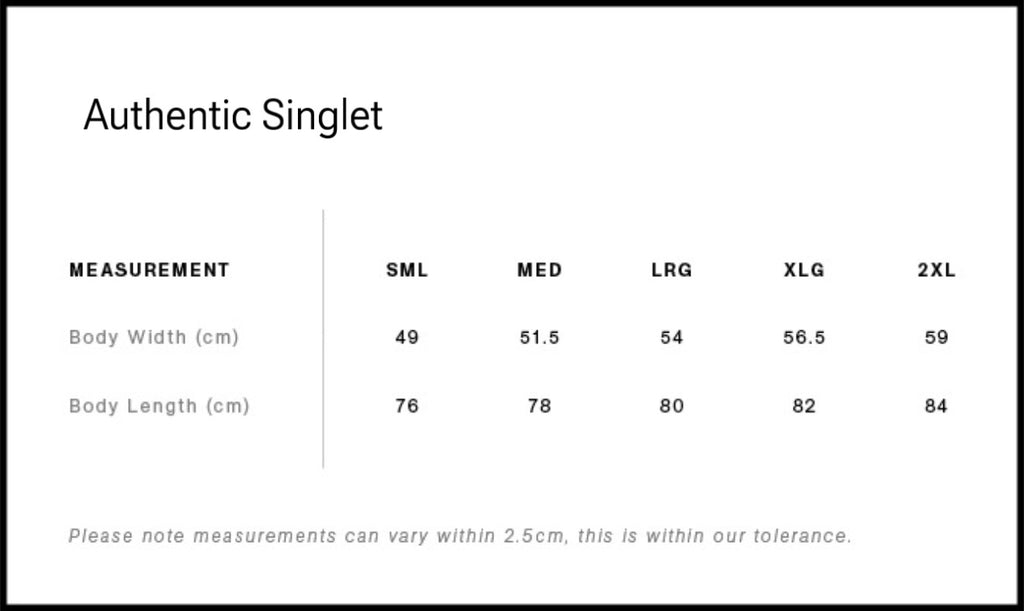 Authentic Singlet

| MEASUREMENT | SML | MED | LRG | XLG | 2XL |
|---|---|---|---|---|---|
| Body Width (cm) | 49 | 51.5 | 54 | 56.5 | 59 |
| Body Length (cm) | 76 | 78 | 80 | 82 | 84 |

Please note measurements can vary within 2.5cm, this is within our tolerance.